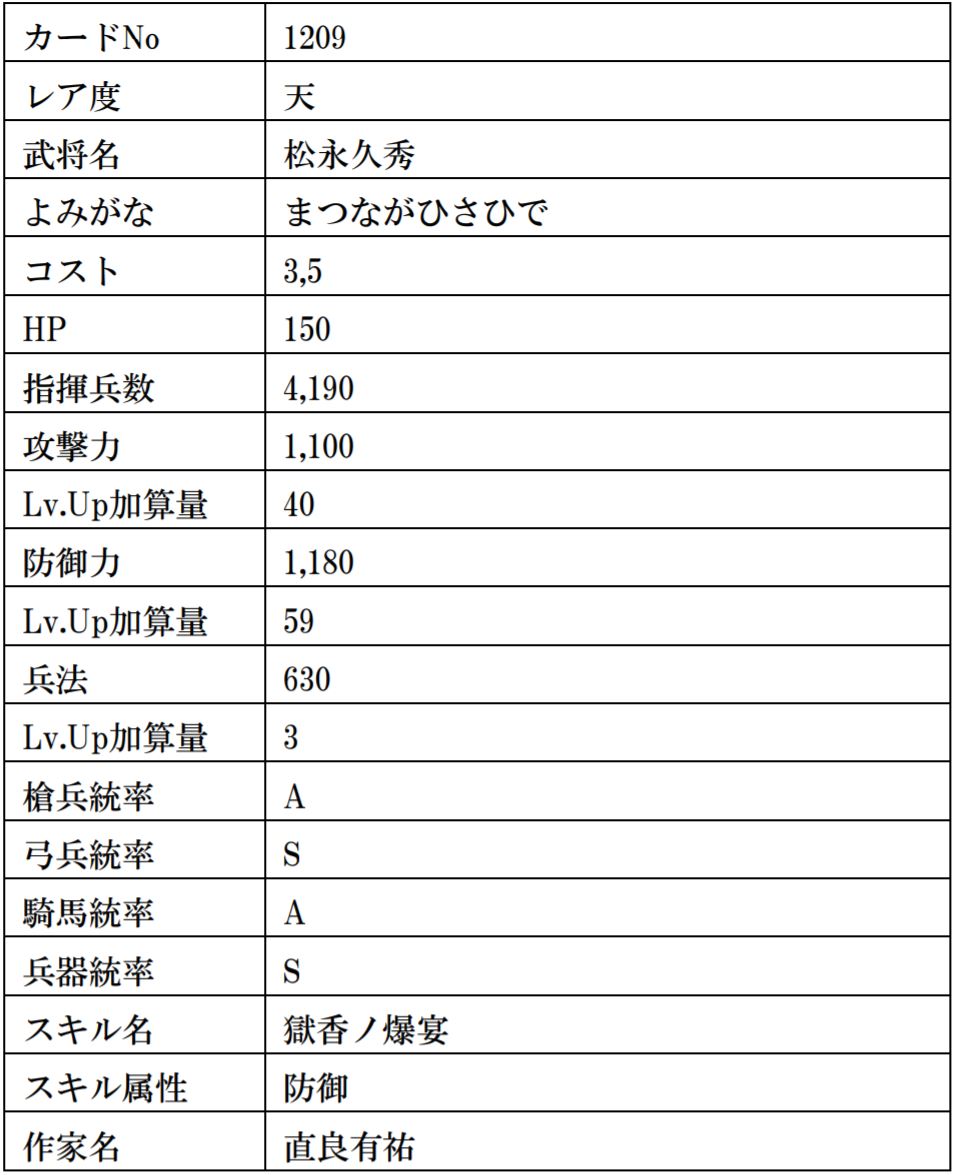 | カードNo | 1209 |
|---|---|
| レア度 | 天 |
| 武将名 | 松永久秀 |
| よみがな | まつながひさひで |
| コスト | 3,5 |
| HP | 150 |
| 指揮兵数 | 4,190 |
| 攻撃力 | 1,100 |
| Lv.Up加算量 | 40 |
| 防御力 | 1,180 |
| Lv.Up加算量 | 59 |
| 兵法 | 630 |
| Lv.Up加算量 | 3 |
| 槍兵統率 | A |
| 弓兵統率 | S |
| 騎馬統率 | A |
| 兵器統率 | S |
| スキル名 | 獄香ノ爆宴 |
| スキル属性 | 防御 |
| 作家名 | 直良有祐 |